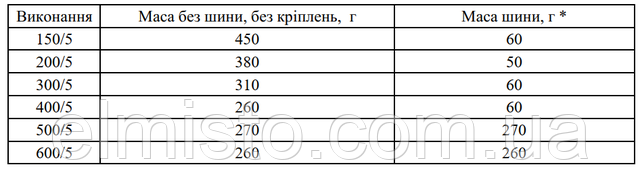 | Виконання | Маса без шини, без кріплень, г | Маса шини, г * |
|---|---|---|
| 150/5 | 450 | 60 |
| 200/5 | 380 | 50 |
| 300/5 | 310 | 60 |
| 400/5 | 260 | 60 |
| 500/5 | 270 | 270 |
| 600/5 | 260 | 260 |

elmisto.com.ua